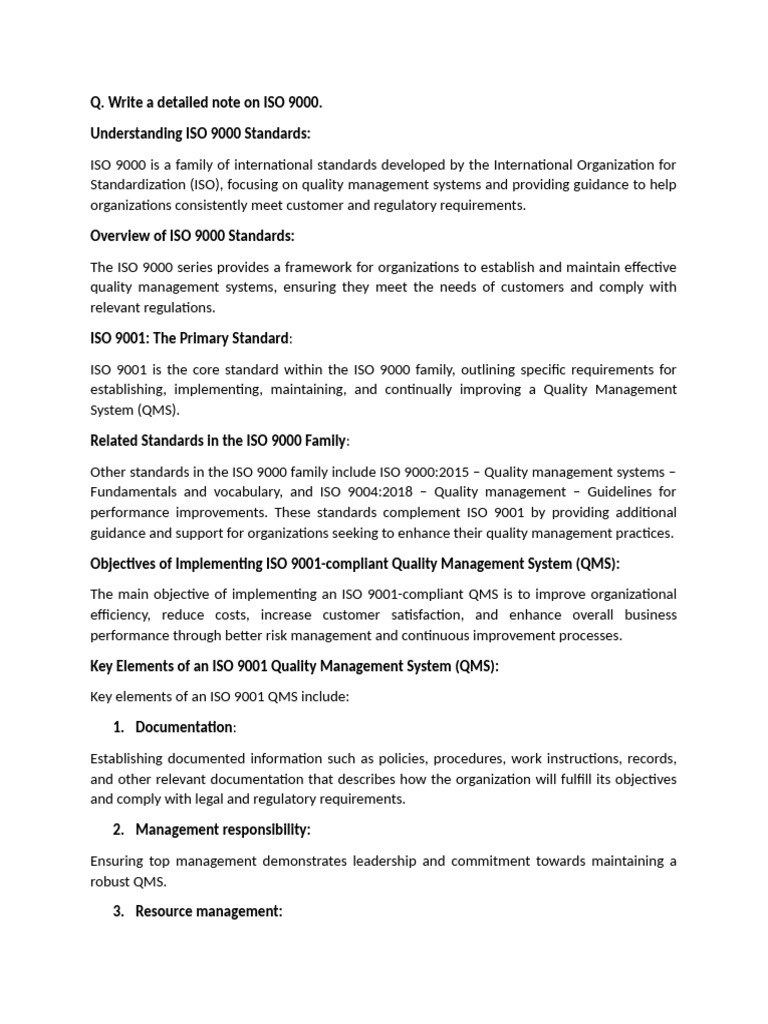 Q. Write a detailed note on ISO 9000.

Understanding ISO 9000 Standards:

ISO 9000 is a family of international standards developed by the International Organization for Standardization (ISO), focusing on quality management systems and providing guidance to help organizations consistently meet customer and regulatory requirements.

Overview of ISO 9000 Standards:

The ISO 9000 series provides a framework for organizations to establish and maintain effective quality management systems, ensuring they meet the needs of customers and comply with relevant regulations.

ISO 9001: The Primary Standard:

ISO 9001 is the core standard within the ISO 9000 family, outlining specific requirements for establishing, implementing, maintaining, and continually improving a Quality Management System (QMS).

Related Standards in the ISO 9000 Family:

Other standards in the ISO 9000 family include ISO 9000:2015 – Quality management systems – Fundamentals and vocabulary, and ISO 9004:2018 – Quality management – Guidelines for performance improvements. These standards complement ISO 9001 by providing additional guidance and support for organizations seeking to enhance their quality management practices.

Objectives of Implementing ISO 9001-compliant Quality Management System (QMS):

The main objective of implementing an ISO 9001-compliant QMS is to improve organizational efficiency, reduce costs, increase customer satisfaction, and enhance overall business performance through better risk management and continuous improvement processes.

Key Elements of an ISO 9001 Quality Management System (QMS):

Key elements of an ISO 9001 QMS include:

1. Documentation:

Establishing documented information such as policies, procedures, work instructions, records, and other relevant documentation that describes how the organization will fulfill its objectives and comply with legal and regulatory requirements.

2. Management responsibility:

Ensuring top management demonstrates leadership and commitment towards maintaining a robust QMS.

3. Resource management: